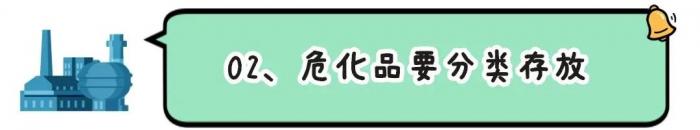 02、危化品要分类存放